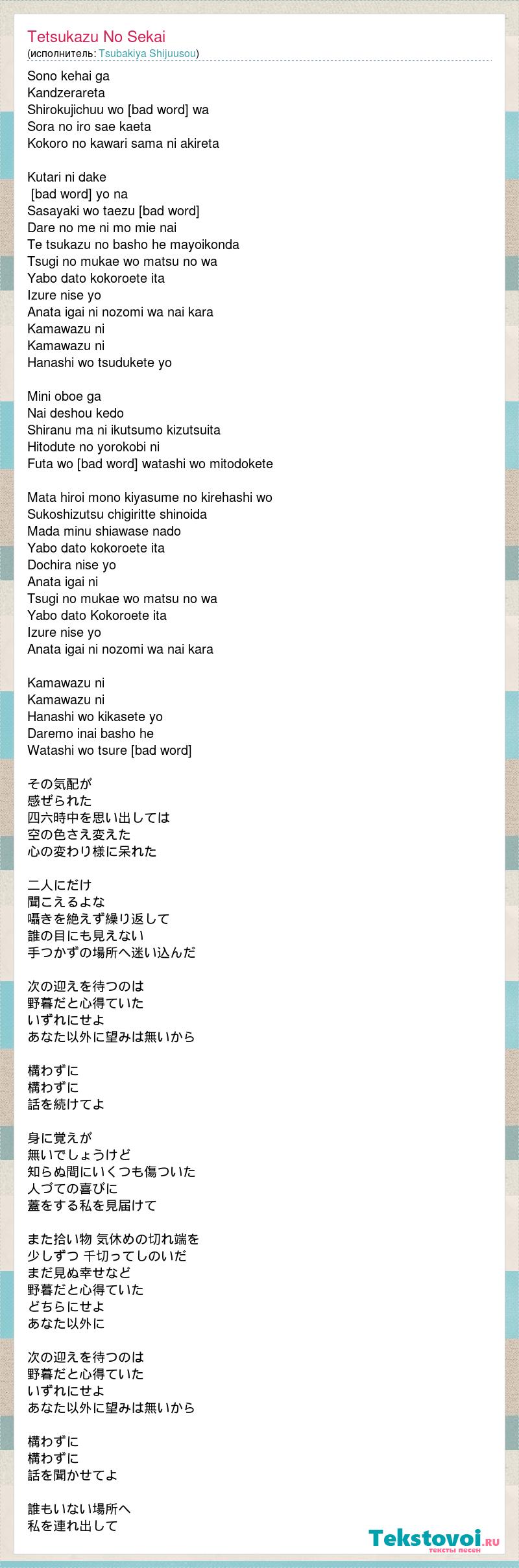 Tetsukazu No Sekai
(исполнитель: Tsubakiya Shijuusou)

Sono kehai ga
Kandzerareta
Shirokujichuu wo [bad word] wa
Sora no iro sae kaeta
Kokoro no kawari sama ni akireta

Kutari ni dake
[bad word] yo na
Sasayaki wo taezu [bad word]
Dare no me ni mo mie nai
Te tsukazu no basho he mayoikonda
Tsugi no mukae wo matsu no wa
Yabo dato kokoroete ita
Izure nise yo
Anata igai ni nozomi wa nai kara
Kamawazu ni
Kamawazu ni
Hanashi wo tsudukete yo

Mini oboe ga
Nai deshou kedo
Shiranu ma ni ikutsumo kizutsuita
Hitodute no yorokobi ni
Futa wo [bad word] watashi wo mitodokete

Mata hiroi mono kiyasume no kirehashi wo
Sukoshizutsu chigiritte shinoida
Mada minu shiawase nado
Yabo dato kokoroete ita
Dochira nise yo
Anata igai ni
Tsugi no mukae wo matsu no wa
Yabo dato Kokoroete ita
Izure nise yo
Anata igai ni nozomi wa nai kara

Kamawazu ni
Kamawazu ni
Hanashi wo kikasete yo
Daremo inai basho he
Watashi wo tsure [bad word]

その気配が
感ぜられた
四六時中を思い出しては
空の色さえ変えた
心の変わり様に呆れた

二人にだけ
聞こえるよな
囁きを絶えず繰り返して
誰の目にも見えない
手つかずの場所へ迷い込んだ

次の迎えを待つのは
野暮だと心得ていた
いずれにせよ
あなた以外に望みは無いから

構わずに
構わずに
話を続けてよ

身に覚えが
無いでしょうけど
知らぬ間にいくつも傷ついた
人づての喜びに
蓋をする私を見届けて

また拾い物 気休めの切れ端を
少しずつ 千切ってしのいだ
まだ見ぬ幸せなど
野暮だと心得ていた
どちらにせよ
あなた以外に

次の迎えを待つのは
野暮だと心得ていた
いずれにせよ
あなた以外に望みは無いから

構わずに
構わずに
話を聞かせてよ

誰もいない場所へ
私を連れ出して

Tekstovoi.RU
тексты песен